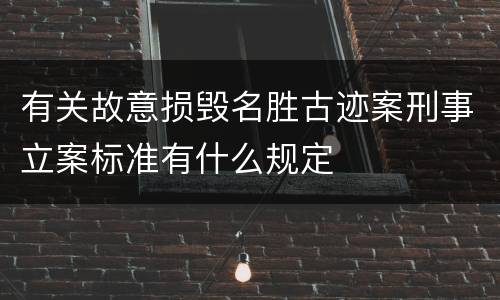 有关故意损毁名胜古迹案刑事立案标准有什么规定